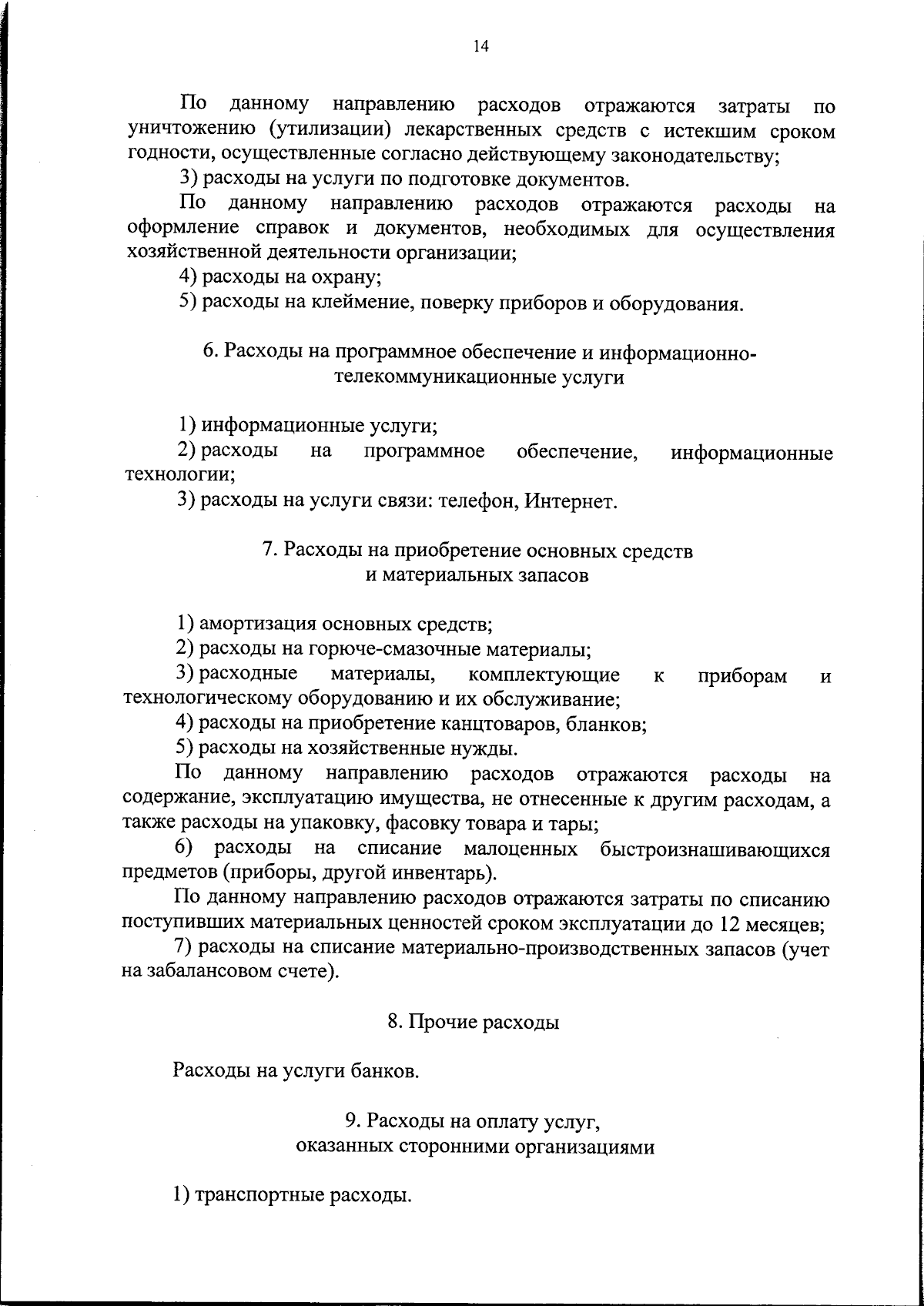 14

По данному направлению расходов отражаются затраты по уничтожению (утилизации) лекарственных средств с истекшим сроком годности, осуществленные согласно действующему законодательству;

3) расходы на услуги по подготовке документов.

По данному направлению расходов отражаются расходы на оформление справок и документов, необходимых для осуществления хозяйственной деятельности организации;

4) расходы на охрану;

5) расходы на клеймение, поверку приборов и оборудования.

6. Расходы на программное обеспечение и информационно-телекоммуникационные услуги

1) информационные услуги;

2) расходы на программное обеспечение, информационные технологии;

3) расходы на услуги связи: телефон, Интернет.

7. Расходы на приобретение основных средств и материальных запасов

1) амортизация основных средств;

2) расходы на горюче-смазочные материалы;

3) расходные материалы, комплектующие к приборам и технологическому оборудованию и их обслуживание;

4) расходы на приобретение канцтоваров, бланков;

5) расходы на хозяйственные нужды.

По данному направлению расходов отражаются расходы на содержание, эксплуатацию имущества, не отнесенные к другим расходам, а также расходы на упаковку, фасовку товара и тары;

6) расходы на списание малоценных быстроизнашивающихся предметов (приборы, другой инвентарь).

По данному направлению расходов отражаются затраты по списанию поступивших материальных ценностей сроком эксплуатации до 12 месяцев;

7) расходы на списание материально-производственных запасов (учет на забалансовом счете).

8. Прочие расходы

Расходы на услуги банков.

9. Расходы на оплату услуг, оказанных сторонними организациями

1) транспортные расходы.